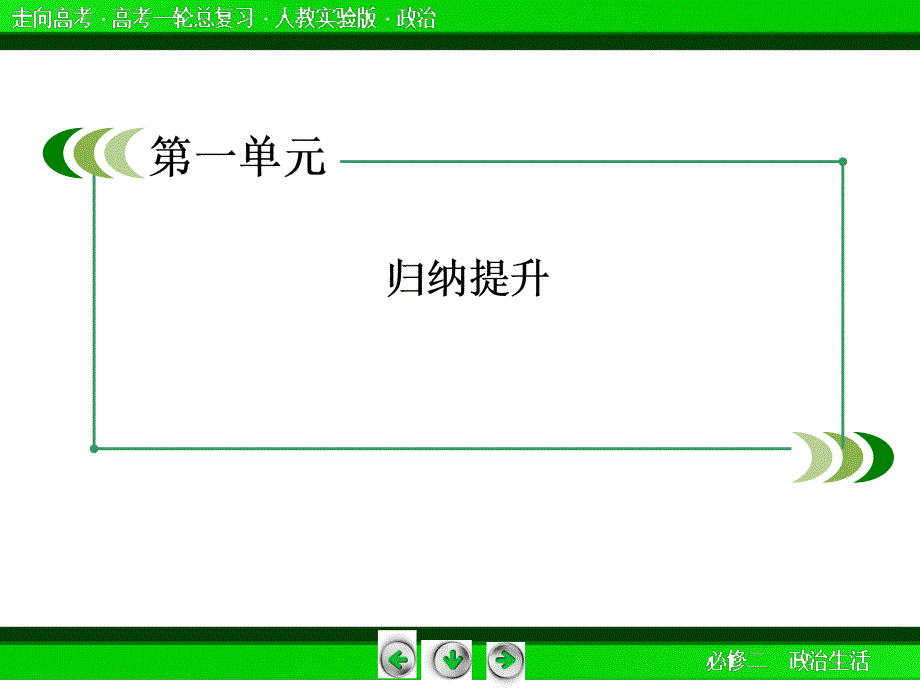 走向高考 · 高考一轮总复习 · 人教实验版 · 政治

第一单元

归纳提升

必修二　政治生活